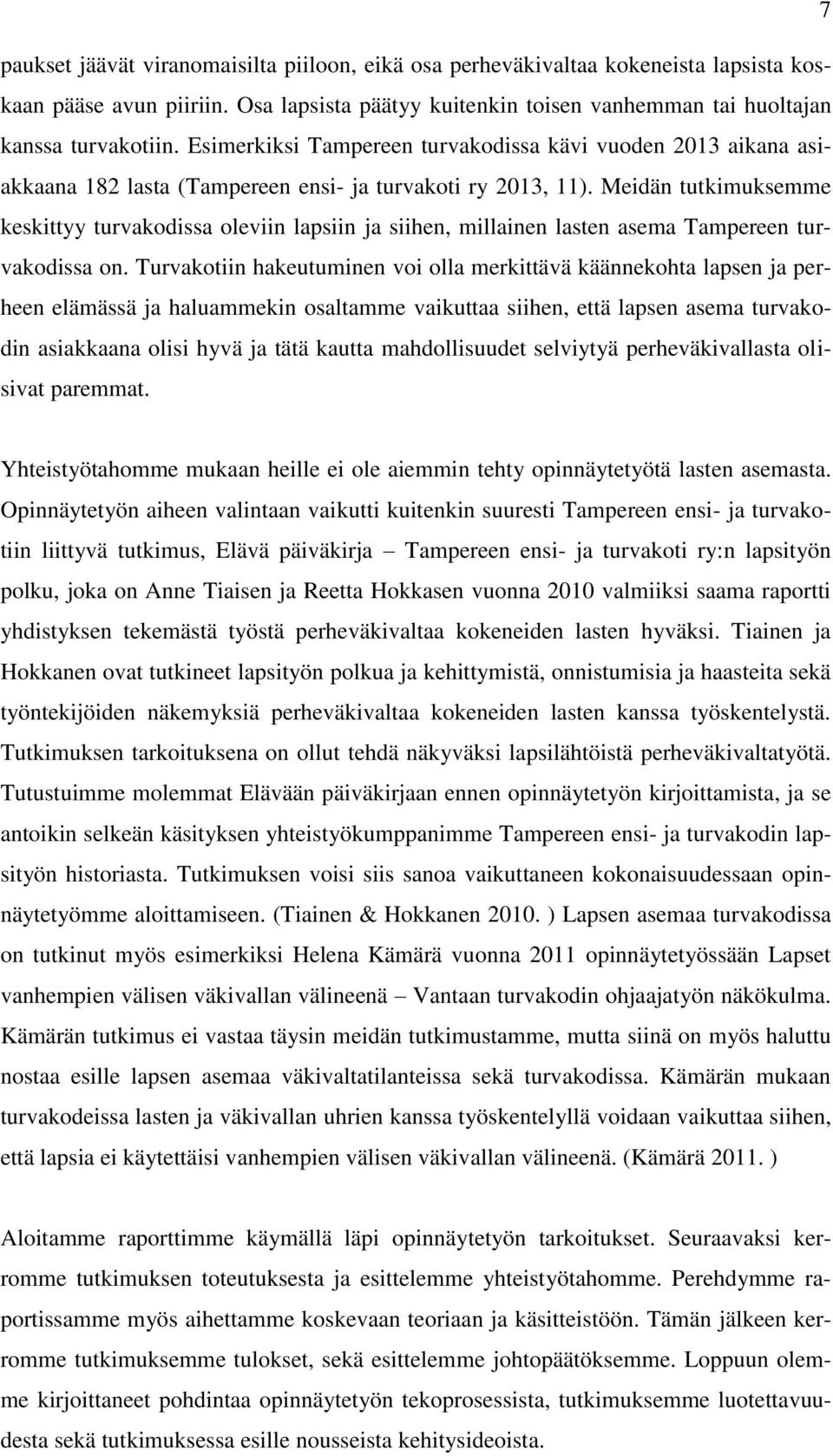 7

paukset jäävät viranomaisilta piiloon, eikä osa perheväkivaltaa kokeneista lapsista koskaan pääse avun piiriin. Osa lapsista päätyy kuitenkin toisen vanhemman tai huoltajan kanssa turvakotiin. Esimerkiksi Tampereen turvakodissa kävi vuoden 2013 aikana asiakkaana 182 lasta (Tampereen ensi- ja turvakoti ry 2013, 11). Meidän tutkimuksemme keskittyy turvakodissa oleviin lapsiin ja siihen, millainen lasten asema Tampereen turvakodissa on. Turvakotiin hakeutuminen voi olla merkittävä käännekohta lapsen ja perheen elämässä ja haluammekin osaltamme vaikuttaa siihen, että lapsen asema turvakodin asiakkaana olisi hyvä ja tätä kautta mahdollisuudet selviytyä perheväkivallasta olisivat paremmat.

Yhteistyötahomme mukaan heille ei ole aiemmin tehty opinnäytetyötä lasten asemasta. Opinnäytetyön aiheen valintaan vaikutti kuitenkin suuresti Tampereen ensi- ja turvakotiin liittyvä tutkimus, Elävä päiväkirja – Tampereen ensi- ja turvakoti ry:n lapsityön polku, joka on Anne Tiaisen ja Reetta Hokkasen vuonna 2010 valmiiksi saama raportti yhdistyksen tekemästä työstä perheväkivaltaa kokeneiden lasten hyväksi. Tiainen ja Hokkanen ovat tutkineet lapsityön polkua ja kehittymistä, onnistumisia ja haasteita sekä työntekijöiden näkemyksiä perheväkivaltaa kokeneiden lasten kanssa työskentelystä. Tutkimuksen tarkoituksena on ollut tehdä näkyväksi lapsilähtöistä perheväkivaltatyötä. Tutustuimme molemmat Elävään päiväkirjaan ennen opinnäytetyön kirjoittamista, ja se antoikin selkeän käsityksen yhteistyökumppanimme Tampereen ensi- ja turvakodin lapsityön historiasta. Tutkimuksen voisi siis sanoa vaikuttaneen kokonaisuudessaan opinnäytetyömme aloittamiseen. (Tiainen & Hokkanen 2010. ) Lapsen asemaa turvakodissa on tutkinut myös esimerkiksi Helena Kämärä vuonna 2011 opinnäytetyössään Lapset vanhempien välisen väkivallan välineenä – Vantaan turvakodin ohjaajatyön näkökulma. Kämärän tutkimus ei vastaa täysin meidän tutkimustamme, mutta siinä on myös haluttu nostaa esille lapsen asemaa väkivaltatilanteissa sekä turvakodissa. Kämärän mukaan turvakodeissa lasten ja väkivallan uhrien kanssa työskentelyllä voidaan vaikuttaa siihen, että lapsia ei käytettäisi vanhempien välisen väkivallan välineenä. (Kämärä 2011. )

Aloitamme raporttimme käymällä läpi opinnäytetyön tarkoitukset. Seuraavaksi kerromme tutkimuksen toteutuksesta ja esittelemme yhteistyötahomme. Perehdymme raportissamme myös aihettamme koskevaan teoriaan ja käsitteistöön. Tämän jälkeen kerromme tutkimuksemme tulokset, sekä esittelemme johtopäätöksemme. Loppuun olemme kirjoittaneet pohdintaa opinnäytetyön tekoprosessista, tutkimuksemme luotettavuudesta sekä tutkimuksessa esille nousseista kehitysideoista.